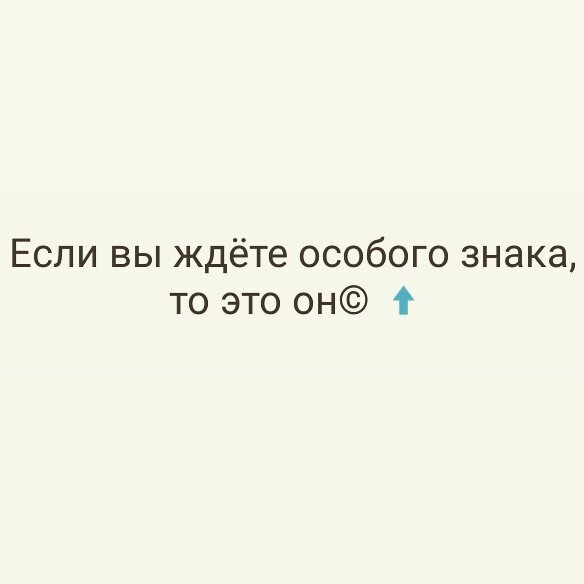 Если вы ждёте особого знака, то это он© ⬆